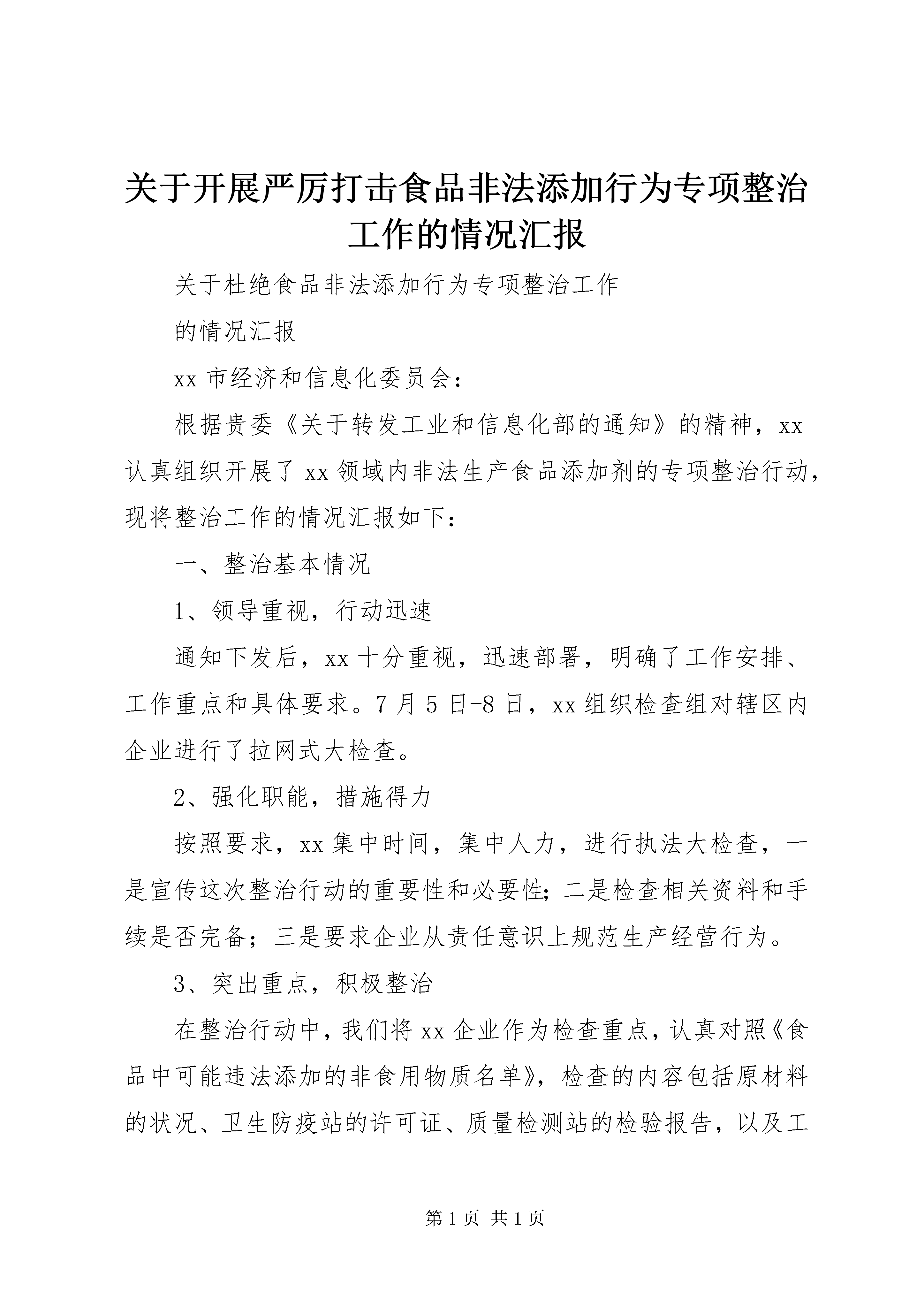 关于开展严厉打击食品非法添加行为专项整治工作的情况汇报

关于杜绝食品非法添加行为专项整治工作

的情况汇报

xx 市经济和信息化委员会：

根据贵委《关于转发工业和信息化部的通知》的精神，xx 认真组织开展了 xx 领域内非法生产食品添加剂的专项整治行动，现将整治工作的情况汇报如下：

一、整治基本情况

1、领导重视，行动迅速

通知下发后，xx 十分重视，迅速部署，明确了工作安排、工作重点和具体要求。7 月 5 日-8 日，xx 组织检查组对辖区内企业进行了拉网式大检查。

2、强化职能，措施得力

按照要求，xx 集中时间，集中人力，进行执法大检查，一是宣传这次整治行动的重要性和必要性;二是检查相关资料和手续是否完备；三是要求企业从责任意识上规范生产经营行为。

3、突出重点，积极整治

在整治行动中，我们将 xx 企业作为检查重点，认真对照《食品中可能违法添加的非食用物质名单》，检查的内容包括原材料的状况、卫生防疫站的许可证、质量检测站的检验报告，以及工

第 1 页 共 1 页